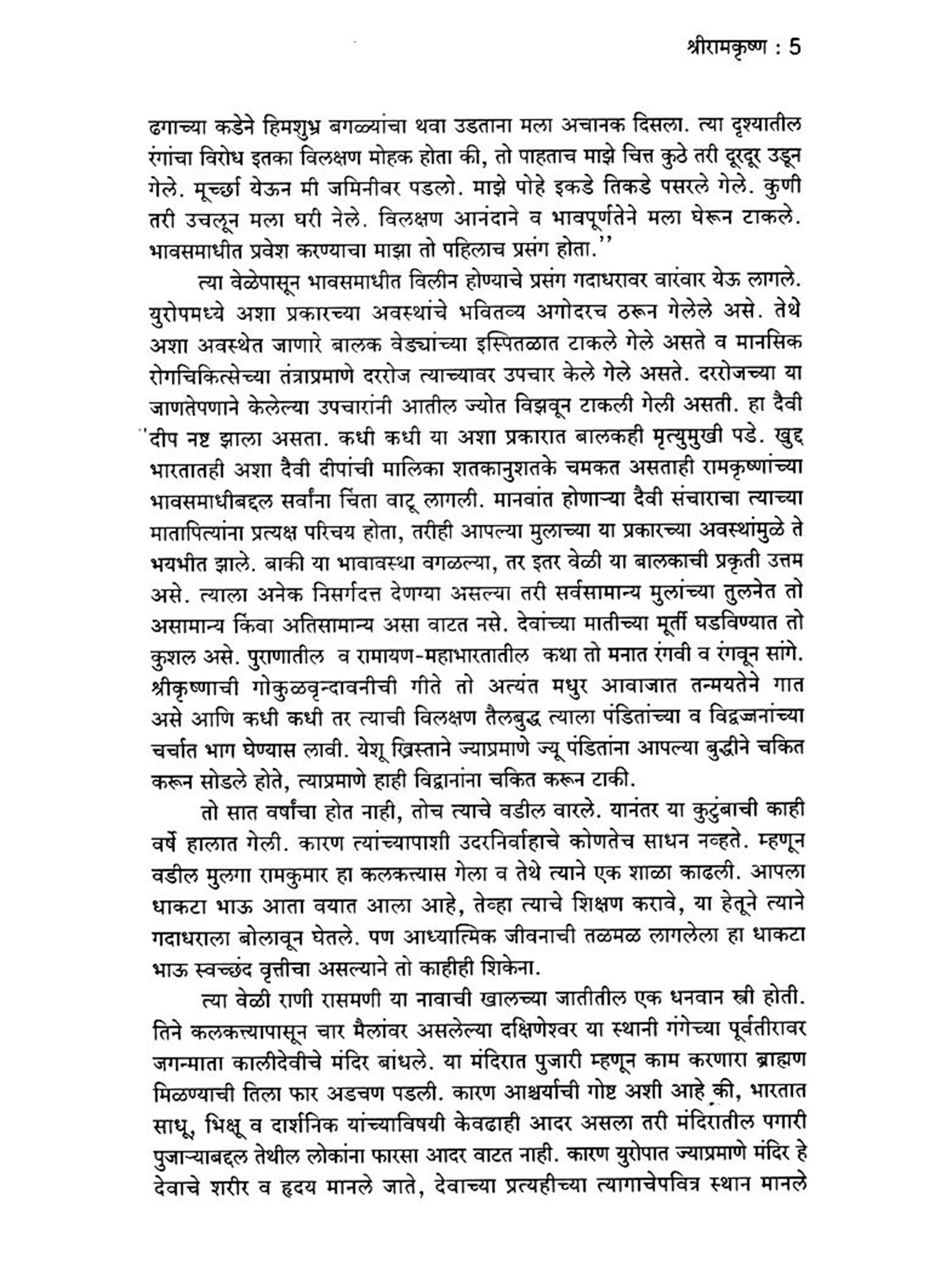 श्रीरामकृष्ण : 5

ढगाच्या कडेने हिमशुभ्र बगळ्यांचा थवा उडताना मला अचानक दिसला. त्या दृश्यातील रंगांचा विरोध इतका विलक्षण मोहक होता की, तो पाहताच माझे चित्त कुठे तरी दूरदूर उडून गेले. मूर्च्छा येऊन मी जमिनीवर पडलो. माझे पोहे इकडे तिकडे पसरले गेले. कुणी तरी उचलून मला घरी नेले. विलक्षण आनंदाने व भावपूर्णतेने मला घेरून टाकले. भावसमाधीत प्रवेश करण्याचा माझा तो पहिलाच प्रसंग होता.''

त्या वेळेपासून भावसमाधीत विलीन होण्याचे प्रसंग गदाधरावर वारंवार येऊ लागले. युरोपमध्ये अशा प्रकारच्या अवस्थांचे भवितव्य अगोदरच ठरून गेलेले असे. तेथे अशा अवस्थेत जाणारे बालक वेड्यांच्या इस्पितळात टाकले गेले असते व मानसिक रोगचिकित्सेच्या तंत्राप्रमाणे दररोज त्याच्यावर उपचार केले गेले असते. दररोजच्या या जाणतेपणाने केलेल्या उपचारांनी आतील ज्योत विझवून टाकली गेली असती. हा दैवी दीप नष्ट झाला असता. कधी कधी या अशा प्रकारात बालकही मृत्युमुखी पडे. खुद्द भारतातही अशा दैवी दीपांची मालिका शतकानुशतके चमकत असताही रामकृष्णांच्या भावसमाधीबद्दल सर्वांना चिंता वाटू लागली. मानवांत होणाऱ्या दैवी संचाराचा त्याच्या मातापित्यांना प्रत्यक्ष परिचय होता, तरीही आपल्या मुलाच्या या प्रकारच्या अवस्थांमुळे ते भयभीत झाले. बाकी या भावावस्था वगळल्या, तर इतर वेळी या बालकाची प्रकृती उत्तम असे. त्याला अनेक निसर्गदत्त देणग्या असल्या तरी सर्वसामान्य मुलांच्या तुलनेत तो असामान्य किंवा अतिसामान्य असा वाटत नसे. देवांच्या मातीच्या मूर्ती घडविण्यात तो कुशल असे. पुराणातील व रामायण-महाभारतातील कथा तो मनात रंगवी व रंगवून सांगे. श्रीकृष्णाची गोकुळवृन्दावनीची गीते तो अत्यंत मधुर आवाजात तन्मयतेने गात असे आणि कधी कधी तर त्याची विलक्षण तैलबुद्ध त्याला पंडितांच्या व विद्वज्जनांच्या चर्चात भाग घेण्यास लावी. येशू ख्रिस्ताने ज्याप्रमाणे ज्यू पंडितांना आपल्या बुद्धीने चकित करून सोडले होते, त्याप्रमाणे हाही विद्वानांना चकित करून टाकी.

तो सात वर्षांचा होत नाही, तोच त्याचे वडील वारले. यानंतर या कुटुंबाची काही वर्षे हालात गेली. कारण त्यांच्यापाशी उदरनिर्वाहाचे कोणतेच साधन नव्हते. म्हणून वडील मुलगा रामकुमार हा कलकत्त्यास गेला व तेथे त्याने एक शाळा काढली. आपला धाकटा भाऊ आता वयात आला आहे, तेव्हा त्याचे शिक्षण करावे, या हेतूने त्याने गदाधराला बोलावून घेतले. पण आध्यात्मिक जीवनाची तळमळ लागलेला हा धाकटा भाऊ स्वच्छंद वृत्तीचा असल्याने तो काहीही शिकेना.

त्या वेळी राणी रासमणी या नावाची खालच्या जातीतील एक धनवान स्त्री होती. तिने कलकत्त्यापासून चार मैलांवर असलेल्या दक्षिणेश्वर या स्थानी गंगेच्या पूर्वतीरावर जगन्माता कालीदेवीचे मंदिर बांधले. या मंदिरात पुजारी म्हणून काम करणारा ब्राह्मण मिळण्याची तिला फार अडचण पडली. कारण आश्चर्याची गोष्ट अशी आहे की, भारतात साधू, भिक्षू व दार्शनिक यांच्याविषयी केवढाही आदर असला तरी मंदिरातील पगारी पुजाऱ्याबद्दल तेथील लोकांना फारसा आदर वाटत नाही. कारण युरोपात ज्याप्रमाणे मंदिर हे देवाचे शरीर व हृदय मानले जाते, देवाच्या प्रत्यहीच्या त्यागाचेपवित्र स्थान मानले